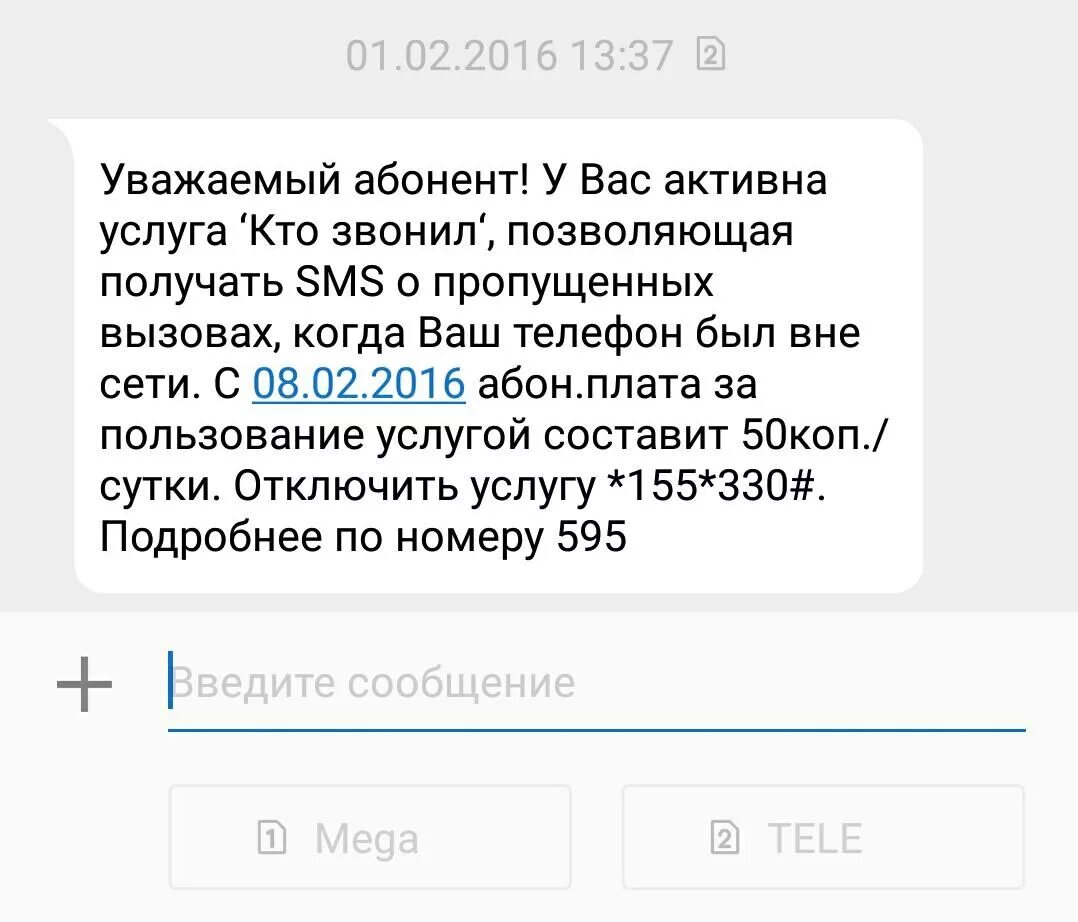 01.02.2016 13:37 2

Уважаемый абонент! У Вас активна услуга ‘Кто звонил‘, позволяющая получать SMS о пропущенных вызовах, когда Ваш телефон был вне сети. С 08.02.2016 абон.плата за пользование услугой составит 50коп./сутки. Отключить услугу *155*330#. Подробнее по номеру 595

+ Введите сообщение

1 Mega

2 TELE